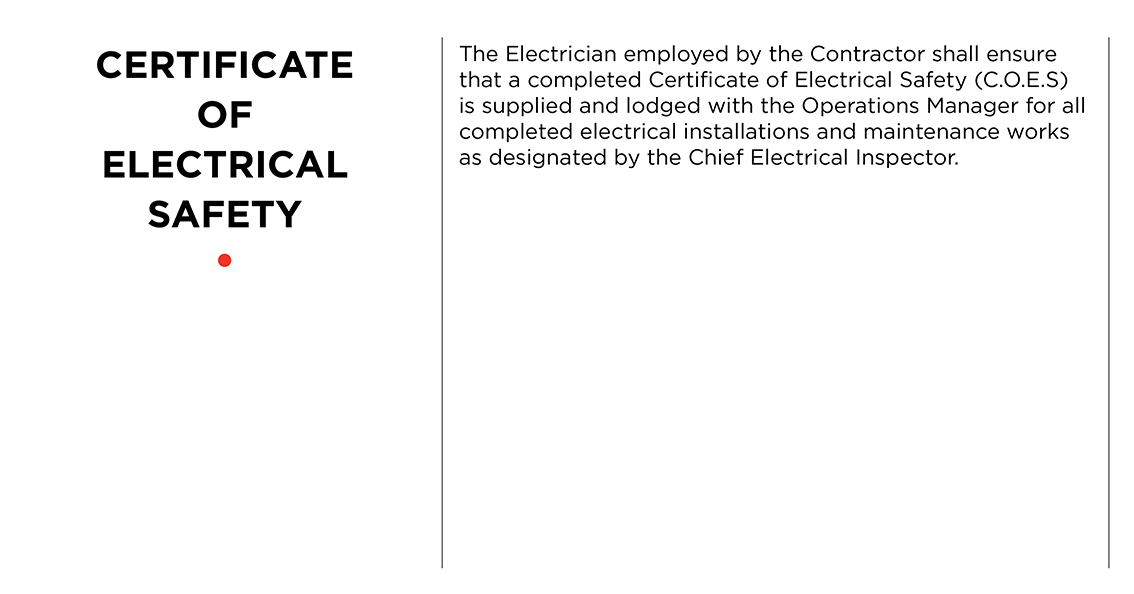 CERTIFICATE OF ELECTRICAL SAFETY

The Electrician employed by the Contractor shall ensure that a completed Certificate of Electrical Safety (C.O.E.S) is supplied and lodged with the Operations Manager for all completed electrical installations and maintenance works as designated by the Chief Electrical Inspector.